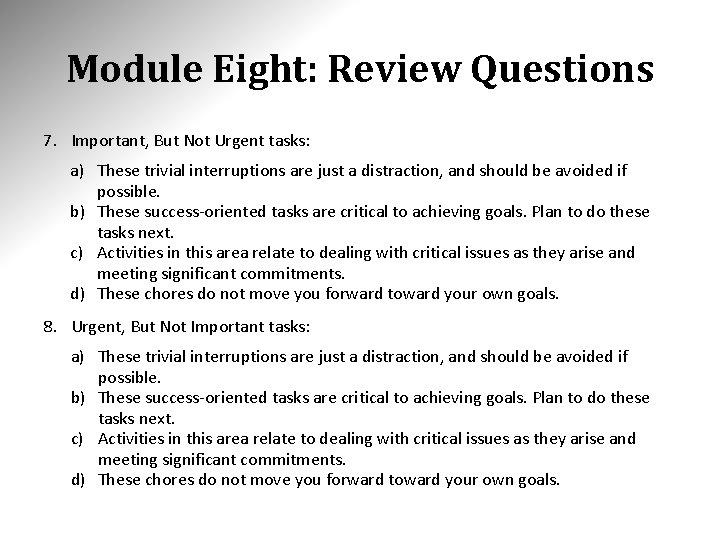 Module Eight: Review Questions

7. Important, But Not Urgent tasks:

a) These trivial interruptions are just a distraction, and should be avoided if possible.
b) These success-oriented tasks are critical to achieving goals. Plan to do these tasks next.
c) Activities in this area relate to dealing with critical issues as they arise and meeting significant commitments.
d) These chores do not move you forward toward your own goals.

8. Urgent, But Not Important tasks:

a) These trivial interruptions are just a distraction, and should be avoided if possible.
b) These success-oriented tasks are critical to achieving goals. Plan to do these tasks next.
c) Activities in this area relate to dealing with critical issues as they arise and meeting significant commitments.
d) These chores do not move you forward toward your own goals.